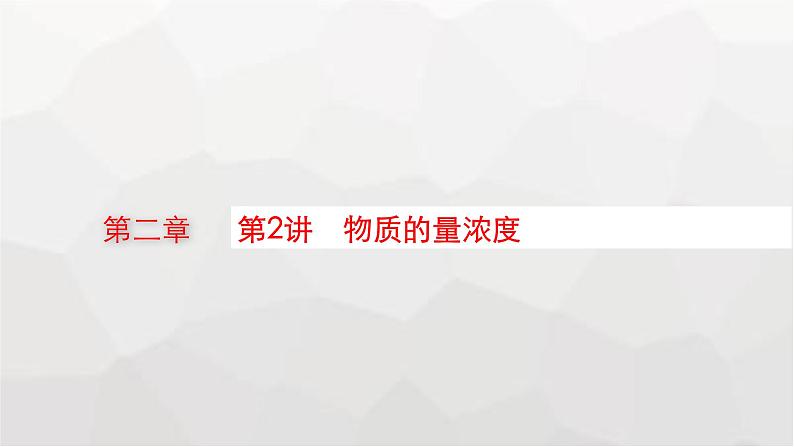 第二章

第2讲　物质的量浓度